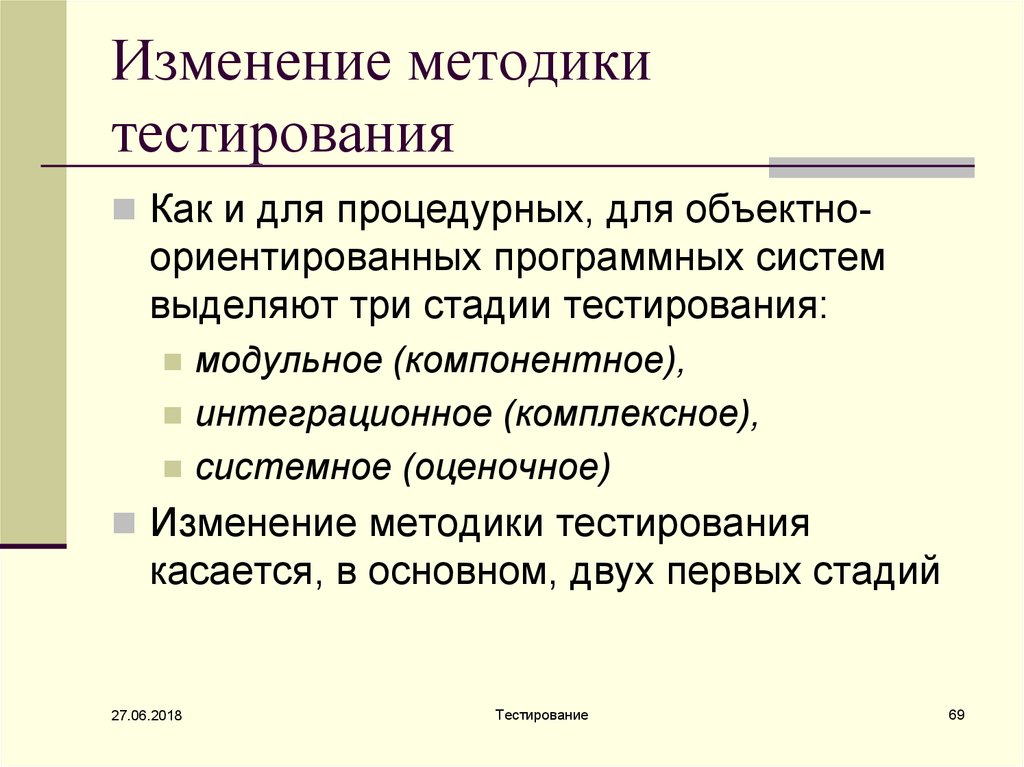 Изменение методики тестирования

Как и для процедурных, для объектно-ориентированных программных систем выделяют три стадии тестирования:

модульное (компонентное),

интеграционное (комплексное),

системное (оценочное)

Изменение методики тестирования касается, в основном, двух первых стадий

27.06.2018

Тестирование

69